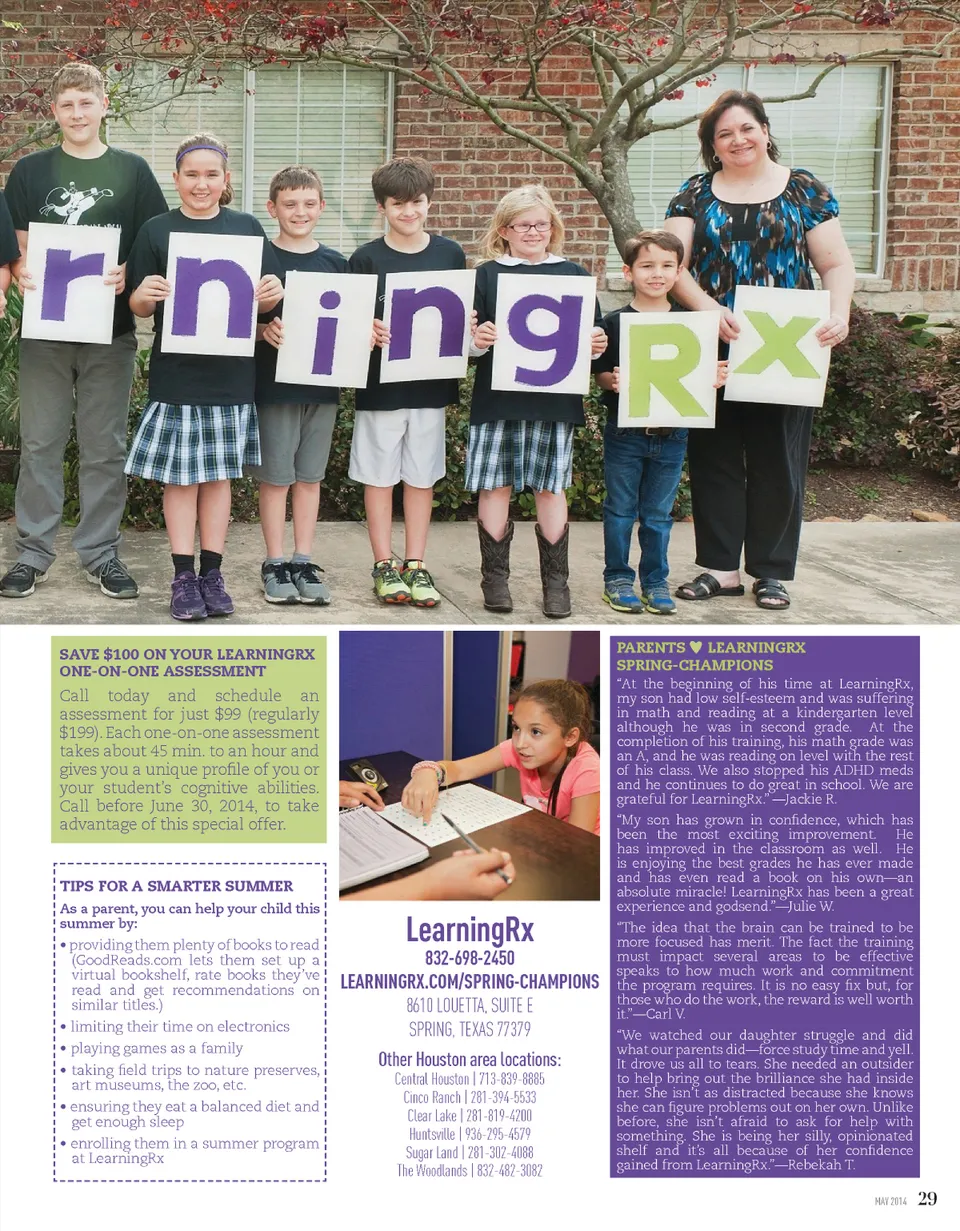 r n i n g R x

SAVE $100 ON YOUR LEARNINGRX ONE-ON-ONE ASSESSMENT

Call today and schedule an assessment for just $99 (regularly $199). Each one-on-one assessment takes about 45 min. to an hour and gives you a unique profile of you or your student's cognitive abilities. Call before June 30, 2014, to take advantage of this special offer.

TIPS FOR A SMARTER SUMMER

As a parent, you can help your child this summer by:

• providing them plenty of books to read (GoodReads.com lets them set up a virtual bookshelf, rate books they've read and get recommendations on similar titles.)
• limiting their time on electronics
• playing games as a family
• taking field trips to nature preserves, art museums, the zoo, etc.
• ensuring they eat a balanced diet and get enough sleep
• enrolling them in a summer program at LearningRx

LearningRx
832-698-2450
LEARNINGRX.COM/SPRING-CHAMPIONS
8610 LOUETTA, SUITE E
SPRING, TEXAS 77379

Other Houston area locations:
Central Houston | 713-839-8885
Cinco Ranch | 281-394-5533
Clear Lake | 281-819-4200
Huntsville | 936-295-4579
Sugar Land | 281-302-4088
The Woodlands | 832-482-3082

PARENTS ♥ LEARNINGRX SPRING-CHAMPIONS

"At the beginning of his time at LearningRx, my son had low self-esteem and was suffering in math and reading at a kindergarten level although he was in second grade. At the completion of his training, his math grade was an A, and he was reading on level with the rest of his class. We also stopped his ADHD meds and he continues to do great in school. We are grateful for LearningRx." —Jackie R.

"My son has grown in confidence, which has been the most exciting improvement. He has improved in the classroom as well. He is enjoying the best grades he has ever made and has even read a book on his own—an absolute miracle! LearningRx has been a great experience and godsend."—Julie W.

"The idea that the brain can be trained to be more focused has merit. The fact the training must impact several areas to be effective speaks to how much work and commitment the program requires. It is no easy fix but, for those who do the work, the reward is well worth it."—Carl V.

"We watched our daughter struggle and did what our parents did—force study time and yell. It drove us all to tears. She needed an outsider to help bring out the brilliance she had inside her. She isn't as distracted because she knows she can figure problems out on her own. Unlike before, she isn't afraid to ask for help with something. She is being her silly, opinionated shelf and it's all because of her confidence gained from LearningRx."—Rebekah T.

MAY 2014 29